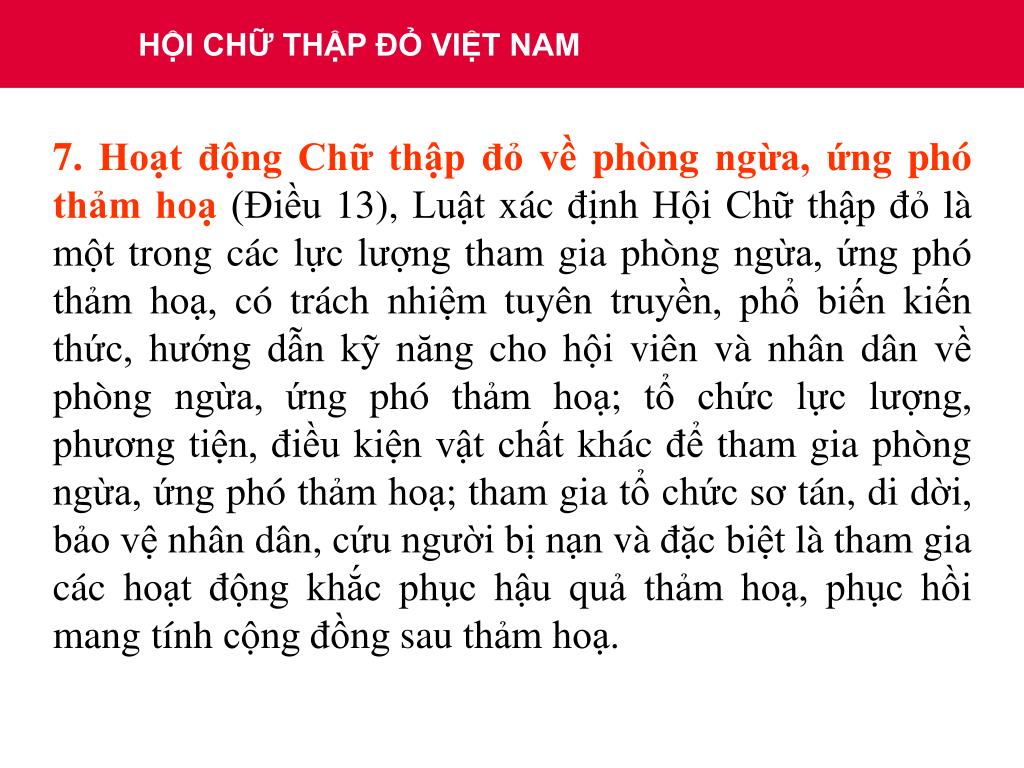 HỘI CHỮ THẬP ĐỎ VIỆT NAM

7. Hoạt động Chữ thập đỏ về phòng ngừa, ứng phó thảm hoạ (Điều 13), Luật xác định Hội Chữ thập đỏ là một trong các lực lượng tham gia phòng ngừa, ứng phó thảm hoạ, có trách nhiệm tuyên truyền, phổ biến kiến thức, hướng dẫn kỹ năng cho hội viên và nhân dân về phòng ngừa, ứng phó thảm hoạ; tổ chức lực lượng, phương tiện, điều kiện vật chất khác để tham gia phòng ngừa, ứng phó thảm hoạ; tham gia tổ chức sơ tán, di dời, bảo vệ nhân dân, cứu người bị nạn và đặc biệt là tham gia các hoạt động khắc phục hậu quả thảm hoạ, phục hồi mang tính cộng đồng sau thảm hoạ.